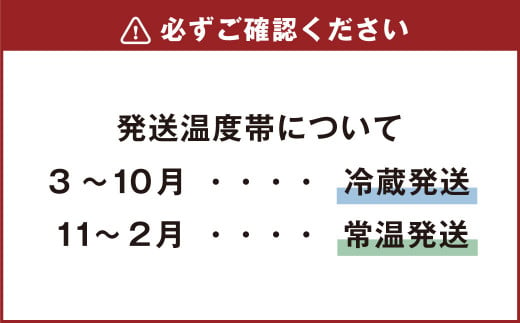 必ずご確認ください

発送温度帯について

３～10月 ・・・・ 冷蔵発送

11～２月 ・・・・ 常温発送